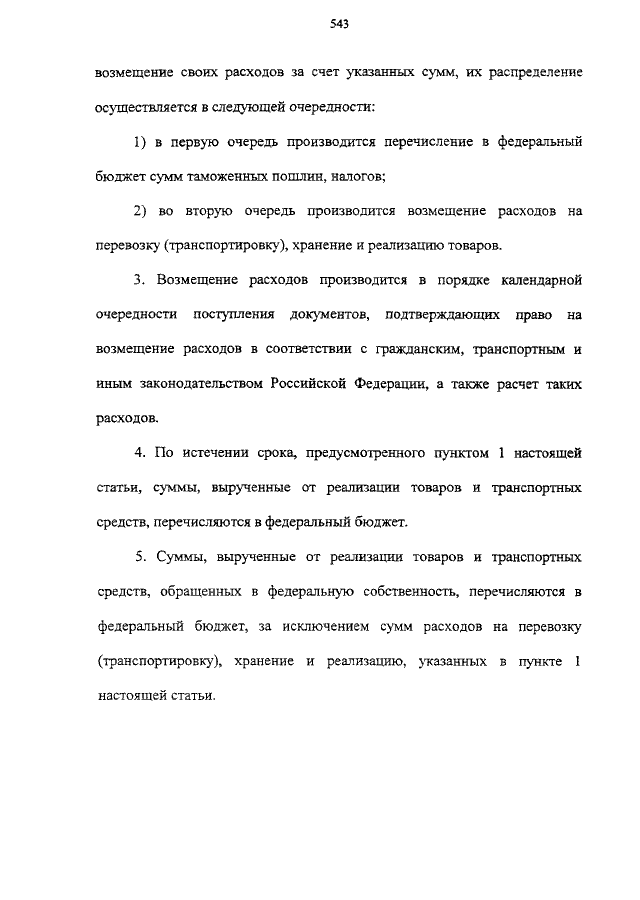 543

возмещение своих расходов за счет указанных сумм, их распределение осуществляется в следующей очередности:

1) в первую очередь производится перечисление в федеральный бюджет сумм таможенных пошлин, налогов;

2) во вторую очередь производится возмещение расходов на перевозку (транспортировку), хранение и реализацию товаров.

3. Возмещение расходов производится в порядке календарной очередности поступления документов, подтверждающих право на возмещение расходов в соответствии с гражданским, транспортным и иным законодательством Российской Федерации, а также расчет таких расходов.

4. По истечении срока, предусмотренного пунктом 1 настоящей статьи, суммы, вырученные от реализации товаров и транспортных средств, перечисляются в федеральный бюджет.

5. Суммы, вырученные от реализации товаров и транспортных средств, обращенных в федеральную собственность, перечисляются в федеральный бюджет, за исключением сумм расходов на перевозку (транспортировку), хранение и реализацию, указанных в пункте 1 настоящей статьи.